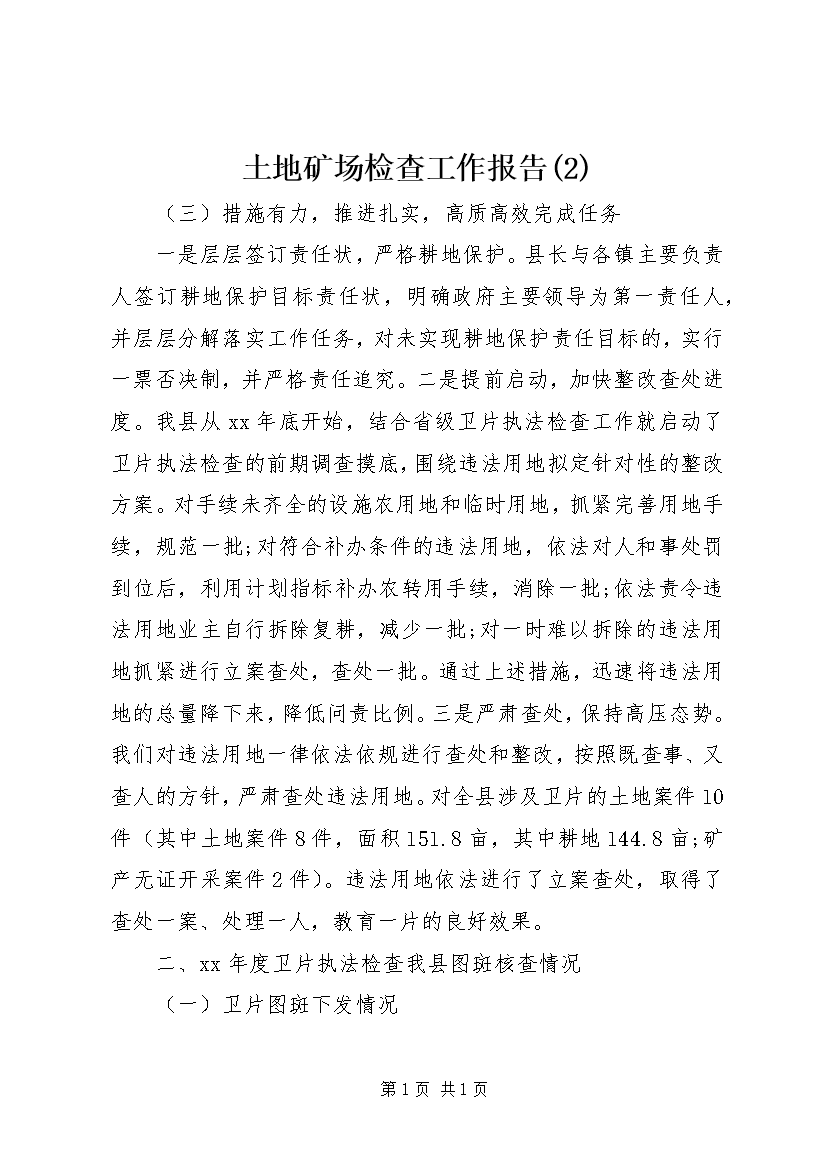 土地矿场检查工作报告(2)

（三）措施有力，推进扎实，高质高效完成任务

一是层层签订责任状，严格耕地保护。县长与各镇主要负责人签订耕地保护目标责任状，明确政府主要领导为第一责任人，并层层分解落实工作任务，对未实现耕地保护责任目标的，实行一票否决制，并严格责任追究。二是提前启动，加快整改查处进度。我县从xx年底开始，结合省级卫片执法检查工作就启动了卫片执法检查的前期调查摸底，围绕违法用地拟定针对性的整改方案。对手续未齐全的设施农用地和临时用地，抓紧完善用地手续，规范一批;对符合补办条件的违法用地，依法对人和事处罚到位后，利用计划指标补办农转用手续，消除一批;依法责令违法用地业主自行拆除复耕，减少一批;对一时难以拆除的违法用地抓紧进行立案查处，查处一批。通过上述措施，迅速将违法用地的总量降下来，降低问责比例。三是严肃查处，保持高压态势。我们对违法用地一律依法依规进行查处和整改，按照既查事、又查人的方针，严肃查处违法用地。对全县涉及卫片的土地案件10件（其中土地案件8件，面积151.8亩，其中耕地144.8亩;矿产无证开采案件2件）。违法用地依法进行了立案查处，取得了查处一案、处理一人，教育一片的良好效果。

二、xx年度卫片执法检查我县图斑核查情况

（一）卫片图斑下发情况

第1页 共1页